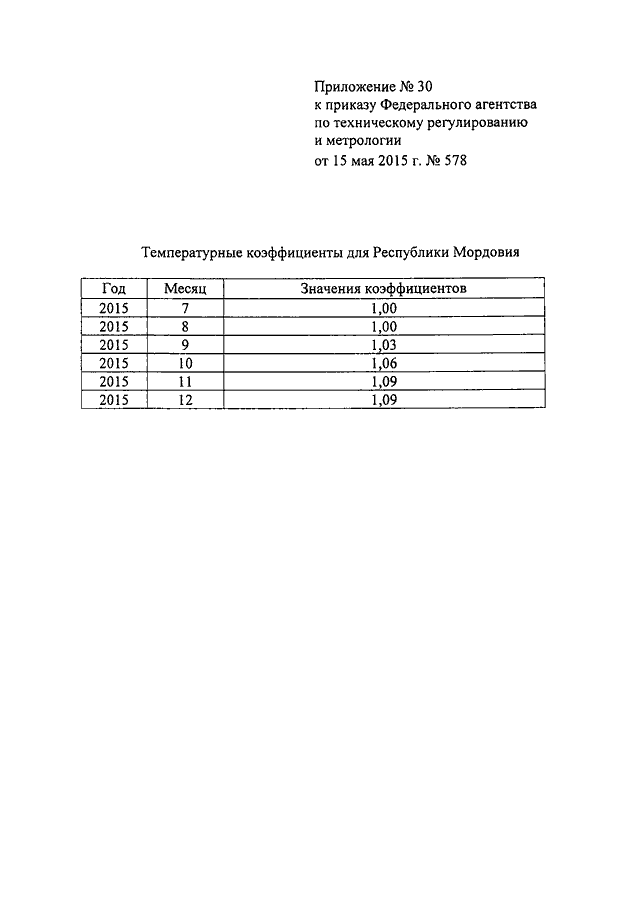 Приложение № 30
к приказу Федерального агентства
по техническому регулированию
и метрологии
от 15 мая 2015 г. № 578

Температурные коэффициенты для Республики Мордовия

| Год | Месяц | Значения коэффициентов |
|---|---|---|
| 2015 | 7 | 1,00 |
| 2015 | 8 | 1,00 |
| 2015 | 9 | 1,03 |
| 2015 | 10 | 1,06 |
| 2015 | 11 | 1,09 |
| 2015 | 12 | 1,09 |